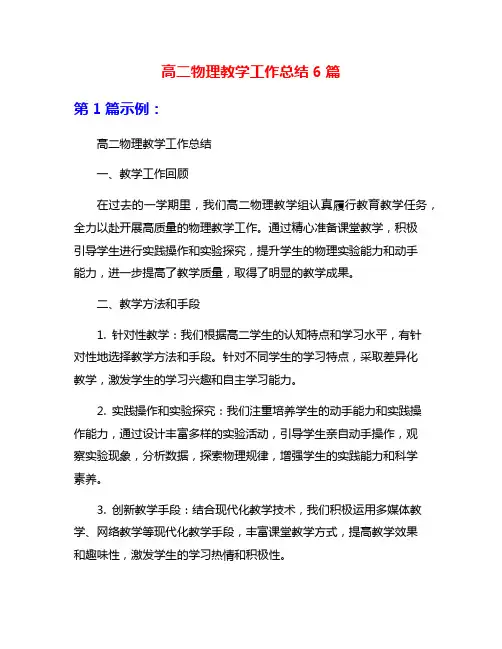 高二物理教学工作总结 6 篇

第 1 篇示例：

高二物理教学工作总结

一、教学工作回顾

在过去的一学期里，我们高二物理教学组认真履行教育教学任务，全力以赴开展高质量的物理教学工作。通过精心准备课堂教学，积极引导学生进行实践操作和实验探究，提升学生的物理实验能力和动手能力，进一步提高了教学质量，取得了明显的教学成果。

二、教学方法和手段

1. 针对性教学：我们根据高二学生的认知特点和学习水平，有针对性地选择教学方法和手段。针对不同学生的学习特点，采取差异化教学，激发学生的学习兴趣和自主学习能力。

2. 实践操作和实验探究：我们注重培养学生的动手能力和实践操作能力，通过设计丰富多样的实验活动，引导学生亲自动手操作，观察实验现象，分析数据，探索物理规律，增强学生的实践能力和科学素养。

3. 创新教学手段：结合现代化教学技术，我们积极运用多媒体教学、网络教学等现代化教学手段，丰富课堂教学方式，提高教学效果和趣味性，激发学生的学习热情和积极性。